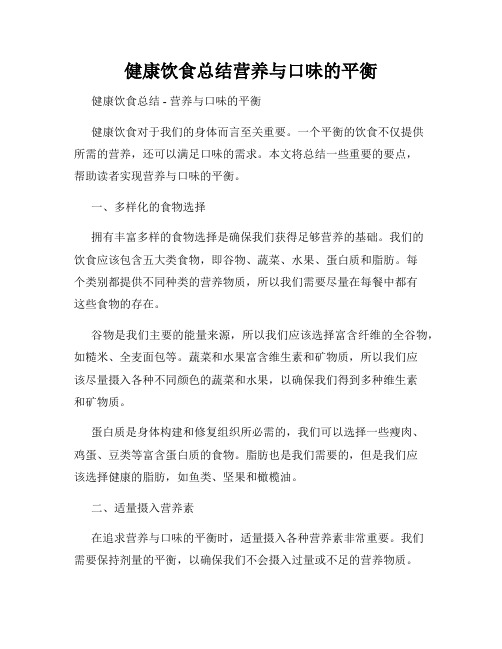 健康饮食总结营养与口味的平衡

健康饮食总结 - 营养与口味的平衡

健康饮食对于我们的身体而言至关重要。一个平衡的饮食不仅提供所需的营养，还可以满足口味的需求。本文将总结一些重要的要点，帮助读者实现营养与口味的平衡。

一、多样化的食物选择

拥有丰富多样的食物选择是确保我们获得足够营养的基础。我们的饮食应该包含五大类食物，即谷物、蔬菜、水果、蛋白质和脂肪。每个类别都提供不同种类的营养物质，所以我们需要尽量在每餐中都有这些食物的存在。

谷物是我们主要的能量来源，所以我们应该选择富含纤维的全谷物，如糙米、全麦面包等。蔬菜和水果富含维生素和矿物质，所以我们应该尽量摄入各种不同颜色的蔬菜和水果，以确保我们得到多种维生素和矿物质。

蛋白质是身体构建和修复组织所必需的，我们可以选择一些瘦肉、鸡蛋、豆类等富含蛋白质的食物。脂肪也是我们需要的，但是我们应该选择健康的脂肪，如鱼类、坚果和橄榄油。

二、适量摄入营养素

在追求营养与口味的平衡时，适量摄入各种营养素非常重要。我们需要保持剂量的平衡，以确保我们不会摄入过量或不足的营养物质。